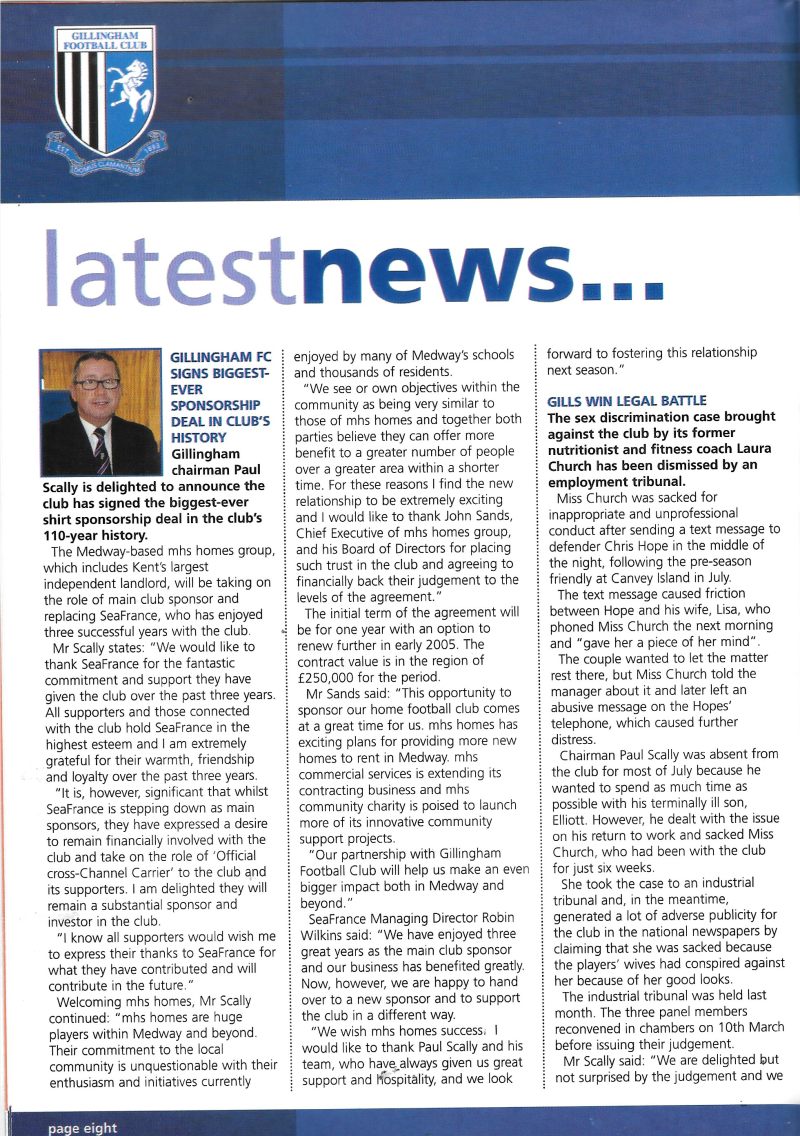 GILLINGHAM FOOTBALL CLUB

latestnews...

GILLINGHAM FC SIGNS BIGGEST-EVER SPONSORSHIP DEAL IN CLUB'S HISTORY
Gillingham chairman Paul Scally is delighted to announce the club has signed the biggest-ever shirt sponsorship deal in the club's 110-year history.

The Medway-based mhs homes group, which includes Kent's largest independent landlord, will be taking on the role of main club sponsor and replacing SeaFrance, who has enjoyed three successful years with the club.

Mr Scally states: "We would like to thank SeaFrance for the fantastic commitment and support they have given the club over the past three years. All supporters and those connected with the club hold SeaFrance in the highest esteem and I am extremely grateful for their warmth, friendship and loyalty over the past three years.

"It is, however, significant that whilst SeaFrance is stepping down as main sponsors, they have expressed a desire to remain financially involved with the club and take on the role of 'Official cross-Channel Carrier' to the club and its supporters. I am delighted they will remain a substantial sponsor and investor in the club.

"I know all supporters would wish me to express their thanks to SeaFrance for what they have contributed and will contribute in the future."

Welcoming mhs homes, Mr Scally continued: "mhs homes are huge players within Medway and beyond. Their commitment to the local community is unquestionable with their enthusiasm and initiatives currently enjoyed by many of Medway's schools and thousands of residents.

"We see or own objectives within the community as being very similar to those of mhs homes and together both parties believe they can offer more benefit to a greater number of people over a greater area within a shorter time. For these reasons I find the new relationship to be extremely exciting and I would like to thank John Sands, Chief Executive of mhs homes group, and his Board of Directors for placing such trust in the club and agreeing to financially back their judgement to the levels of the agreement."

The initial term of the agreement will be for one year with an option to renew further in early 2005. The contract value is in the region of £250,000 for the period.

Mr Sands said: "This opportunity to sponsor our home football club comes at a great time for us. mhs homes has exciting plans for providing more new homes to rent in Medway. mhs commercial services is extending its contracting business and mhs community charity is poised to launch more of its innovative community support projects.

"Our partnership with Gillingham Football Club will help us make an even bigger impact both in Medway and beyond."

SeaFrance Managing Director Robin Wilkins said: "We have enjoyed three great years as the main club sponsor and our business has benefited greatly. Now, however, we are happy to hand over to a new sponsor and to support the club in a different way.

"We wish mhs homes success. I would like to thank Paul Scally and his team, who have always given us great support and hospitality, and we look forward to fostering this relationship next season."

GILLS WIN LEGAL BATTLE
The sex discrimination case brought against the club by its former nutritionist and fitness coach Laura Church has been dismissed by an employment tribunal.

Miss Church was sacked for inappropriate and unprofessional conduct after sending a text message to defender Chris Hope in the middle of the night, following the pre-season friendly at Canvey Island in July.

The text message caused friction between Hope and his wife, Lisa, who phoned Miss Church the next morning and "gave her a piece of her mind".

The couple wanted to let the matter rest there, but Miss Church told the manager about it and later left an abusive message on the Hopes' telephone, which caused further distress.

Chairman Paul Scally was absent from the club for most of July because he wanted to spend as much time as possible with his terminally ill son, Elliott. However, he dealt with the issue on his return to work and sacked Miss Church, who had been with the club for just six weeks.

She took the case to an industrial tribunal and, in the meantime, generated a lot of adverse publicity for the club in the national newspapers by claiming that she was sacked because the players' wives had conspired against her because of her good looks.

The industrial tribunal was held last month. The three panel members reconvened in chambers on 10th March before issuing their judgement.

Mr Scally said: "We are delighted but not surprised by the judgement and we

page eight